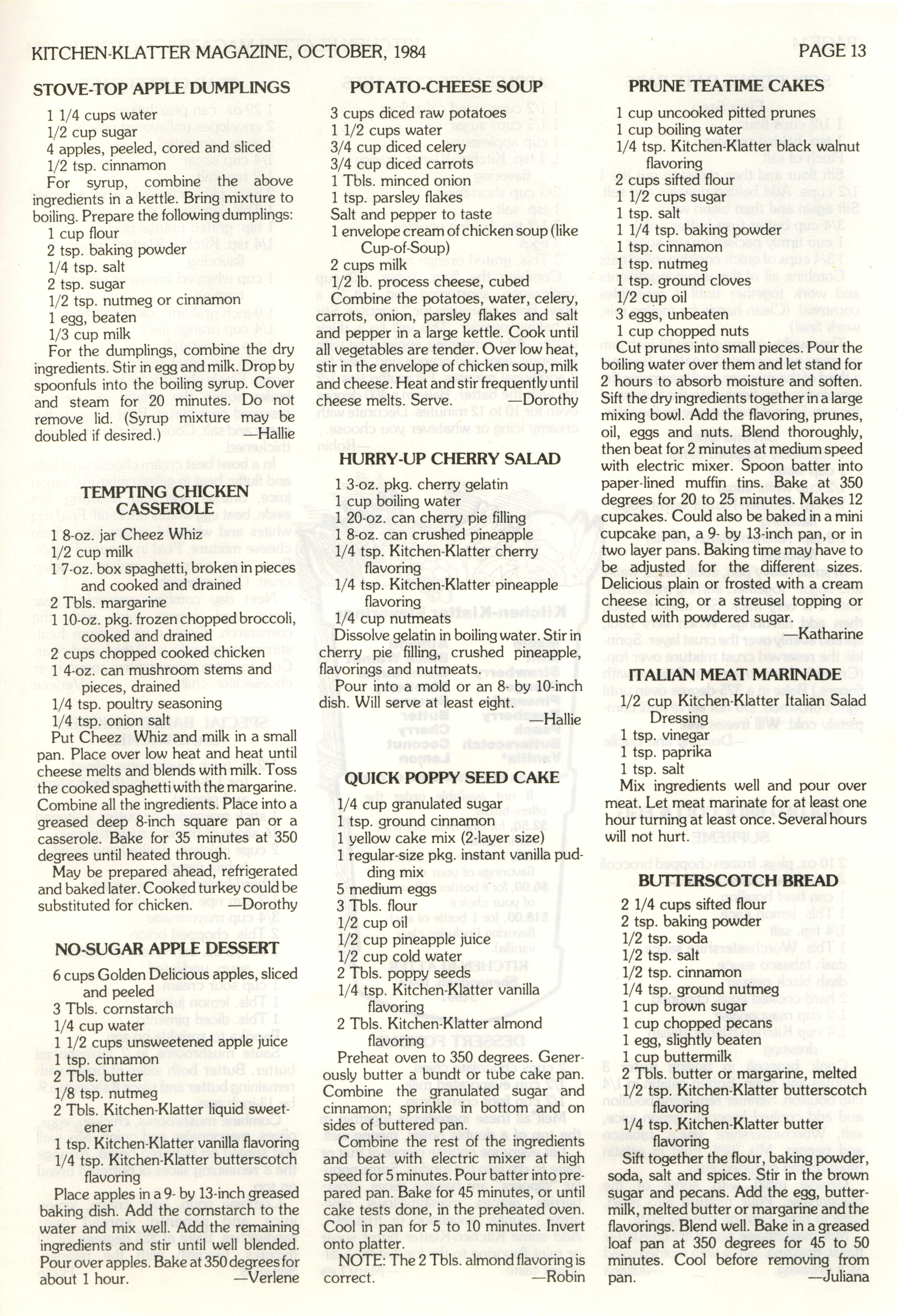 KITCHEN-KLATTER MAGAZINE, OCTOBER, 1984

PAGE 13

STOVE-TOP APPLE DUMPLINGS

1 1/4 cups water
1/2 cup sugar
4 apples, peeled, cored and sliced
1/2 tsp. cinnamon

For syrup, combine the above ingredients in a kettle. Bring mixture to boiling. Prepare the following dumplings:

1 cup flour
2 tsp. baking powder
1/4 tsp. salt
2 tsp. sugar
1/2 tsp. nutmeg or cinnamon
1 egg, beaten
1/3 cup milk

For the dumplings, combine the dry ingredients. Stir in egg and milk. Drop by spoonfuls into the boiling syrup. Cover and steam for 20 minutes. Do not remove lid. (Syrup mixture may be doubled if desired.) —Hallie

TEMPTING CHICKEN CASSEROLE

1 8-oz. jar Cheez Whiz
1/2 cup milk
1 7-oz. box spaghetti, broken in pieces and cooked and drained
2 Tbls. margarine
1 10-oz. pkg. frozen chopped broccoli, cooked and drained
2 cups chopped cooked chicken
1 4-oz. can mushroom stems and pieces, drained
1/4 tsp. poultry seasoning
1/4 tsp. onion salt

Put Cheez Whiz and milk in a small pan. Place over low heat and heat until cheese melts and blends with milk. Toss the cooked spaghetti with the margarine. Combine all the ingredients. Place into a greased deep 8-inch square pan or a casserole. Bake for 35 minutes at 350 degrees until heated through.

May be prepared ahead, refrigerated and baked later. Cooked turkey could be substituted for chicken. —Dorothy

NO-SUGAR APPLE DESSERT

6 cups Golden Delicious apples, sliced and peeled
3 Tbls. cornstarch
1/4 cup water
1 1/2 cups unsweetened apple juice
1 tsp. cinnamon
2 Tbls. butter
1/8 tsp. nutmeg
2 Tbls. Kitchen-Klatter liquid sweetener
1 tsp. Kitchen-Klatter vanilla flavoring
1/4 tsp. Kitchen-Klatter butterscotch flavoring

Place apples in a 9- by 13-inch greased baking dish. Add the cornstarch to the water and mix well. Add the remaining ingredients and stir until well blended. Pour over apples. Bake at 350 degrees for about 1 hour. —Verlene

POTATO-CHEESE SOUP

3 cups diced raw potatoes
1 1/2 cups water
3/4 cup diced celery
3/4 cup diced carrots
1 Tbls. minced onion
1 tsp. parsley flakes
Salt and pepper to taste
1 envelope cream of chicken soup (like Cup-of-Soup)
2 cups milk
1/2 lb. process cheese, cubed

Combine the potatoes, water, celery, carrots, onion, parsley flakes and salt and pepper in a large kettle. Cook until all vegetables are tender. Over low heat, stir in the envelope of chicken soup, milk and cheese. Heat and stir frequently until cheese melts. Serve. —Dorothy

HURRY-UP CHERRY SALAD

1 3-oz. pkg. cherry gelatin
1 cup boiling water
1 20-oz. can cherry pie filling
1 8-oz. can crushed pineapple
1/4 tsp. Kitchen-Klatter cherry flavoring
1/4 tsp. Kitchen-Klatter pineapple flavoring
1/4 cup nutmeats

Dissolve gelatin in boiling water. Stir in cherry pie filling, crushed pineapple, flavorings and nutmeats.

Pour into a mold or an 8- by 10-inch dish. Will serve at least eight. —Hallie

QUICK POPPY SEED CAKE

1/4 cup granulated sugar
1 tsp. ground cinnamon
1 yellow cake mix (2-layer size)
1 regular-size pkg. instant vanilla pudding mix
5 medium eggs
3 Tbls. flour
1/2 cup oil
1/2 cup pineapple juice
1/2 cup cold water
2 Tbls. poppy seeds
1/4 tsp. Kitchen-Klatter vanilla flavoring
2 Tbls. Kitchen-Klatter almond flavoring

Preheat oven to 350 degrees. Generously butter a bundt or tube cake pan. Combine the granulated sugar and cinnamon; sprinkle in bottom and on sides of buttered pan.

Combine the rest of the ingredients and beat with electric mixer at high speed for 5 minutes. Pour batter into prepared pan. Bake for 45 minutes, or until cake tests done, in the preheated oven. Cool in pan for 5 to 10 minutes. Invert onto platter.

NOTE: The 2 Tbls. almond flavoring is correct. —Robin

PRUNE TEATIME CAKES

1 cup uncooked pitted prunes
1 cup boiling water
1/4 tsp. Kitchen-Klatter black walnut flavoring
2 cups sifted flour
1 1/2 cups sugar
1 tsp. salt
1 1/4 tsp. baking powder
1 tsp. cinnamon
1 tsp. nutmeg
1 tsp. ground cloves
1/2 cup oil
3 eggs, unbeaten
1 cup chopped nuts

Cut prunes into small pieces. Pour the boiling water over them and let stand for 2 hours to absorb moisture and soften. Sift the dry ingredients together in a large mixing bowl. Add the flavoring, prunes, oil, eggs and nuts. Blend thoroughly, then beat for 2 minutes at medium speed with electric mixer. Spoon batter into paper-lined muffin tins. Bake at 350 degrees for 20 to 25 minutes. Makes 12 cupcakes. Could also be baked in a mini cupcake pan, a 9- by 13-inch pan, or in two layer pans. Baking time may have to be adjusted for the different sizes. Delicious plain or frosted with a cream cheese icing, or a streusel topping or dusted with powdered sugar. —Katharine

ITALIAN MEAT MARINADE

1/2 cup Kitchen-Klatter Italian Salad Dressing
1 tsp. vinegar
1 tsp. paprika
1 tsp. salt

Mix ingredients well and pour over meat. Let meat marinate for at least one hour turning at least once. Several hours will not hurt.

BUTTERSCOTCH BREAD

2 1/4 cups sifted flour
2 tsp. baking powder
1/2 tsp. soda
1/2 tsp. salt
1/2 tsp. cinnamon
1/4 tsp. ground nutmeg
1 cup brown sugar
1 cup chopped pecans
1 egg, slightly beaten
1 cup buttermilk
2 Tbls. butter or margarine, melted
1/2 tsp. Kitchen-Klatter butterscotch flavoring
1/4 tsp. Kitchen-Klatter butter flavoring

Sift together the flour, baking powder, soda, salt and spices. Stir in the brown sugar and pecans. Add the egg, buttermilk, melted butter or margarine and the flavorings. Blend well. Bake in a greased loaf pan at 350 degrees for 45 to 50 minutes. Cool before removing from pan. —Juliana